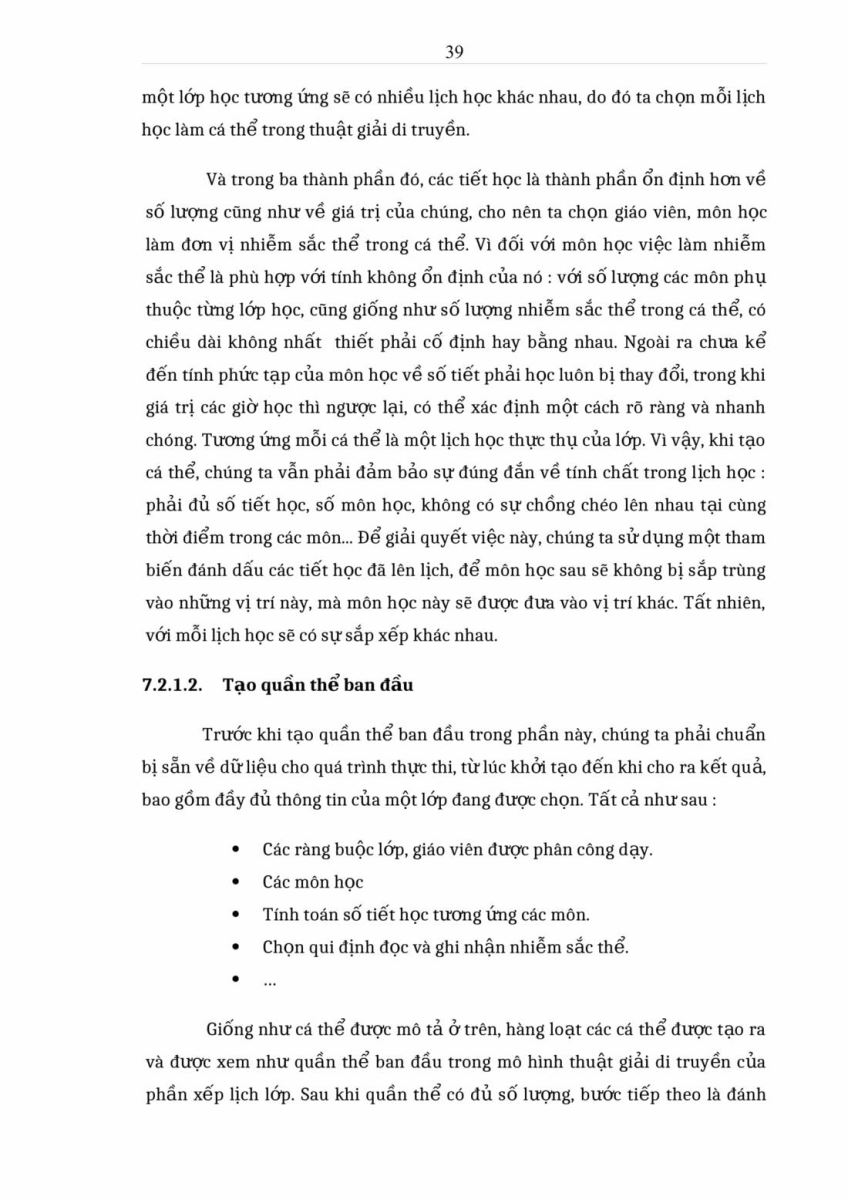 39

một lớp học tương ứng sẽ có nhiều lịch học khác nhau, do đó ta chọn mỗi lịch học làm cá thể trong thuật giải di truyền.

Và trong ba thành phần đó, các tiết học là thành phần ổn định hơn về số lượng cũng như về giá trị của chúng, cho nên ta chọn giáo viên, môn học làm đơn vị nhiễm sắc thể trong cá thể. Vì đối với môn học việc làm nhiễm sắc thể là phù hợp với tính không ổn định của nó : với số lượng các môn phụ thuộc từng lớp học, cũng giống như số lượng nhiễm sắc thể trong cá thể, có chiều dài không nhất thiết phải cố định hay bằng nhau. Ngoài ra chưa kể đến tính phức tạp của môn học về số tiết phải học luôn bị thay đổi, trong khi giá trị các giờ học thì ngược lại, có thể xác định một cách rõ ràng và nhanh chóng. Tương ứng mỗi cá thể là một lịch học thực thụ của lớp. Vì vậy, khi tạo cá thể, chúng ta vẫn phải đảm bảo sự đúng đắn về tính chất trong lịch học : phải đủ số tiết học, số môn học, không có sự chồng chéo lên nhau tại cùng thời điểm trong các môn... Để giải quyết việc này, chúng ta sử dụng một tham biến đánh dấu các tiết học đã lên lịch, để môn học sau sẽ không bị sắp trùng vào những vị trí này, mà môn học này sẽ được đưa vào vị trí khác. Tất nhiên, với mỗi lịch học sẽ có sự sắp xếp khác nhau.

7.2.1.2. Tạo quần thể ban đầu

Trước khi tạo quần thể ban đầu trong phần này, chúng ta phải chuẩn bị sẵn về dữ liệu cho quá trình thực thi, từ lúc khởi tạo đến khi cho ra kết quả, bao gồm đầy đủ thông tin của một lớp đang được chọn. Tất cả như sau :

• Các ràng buộc lớp, giáo viên được phân công dạy.
• Các môn học
• Tính toán số tiết học tương ứng các môn.
• Chọn qui định đọc và ghi nhận nhiễm sắc thể.
• ...

Giống như cá thể được mô tả ở trên, hàng loạt các cá thể được tạo ra và được xem như quần thể ban đầu trong mô hình thuật giải di truyền của phần xếp lịch lớp. Sau khi quần thể có đủ số lượng, bước tiếp theo là đánh